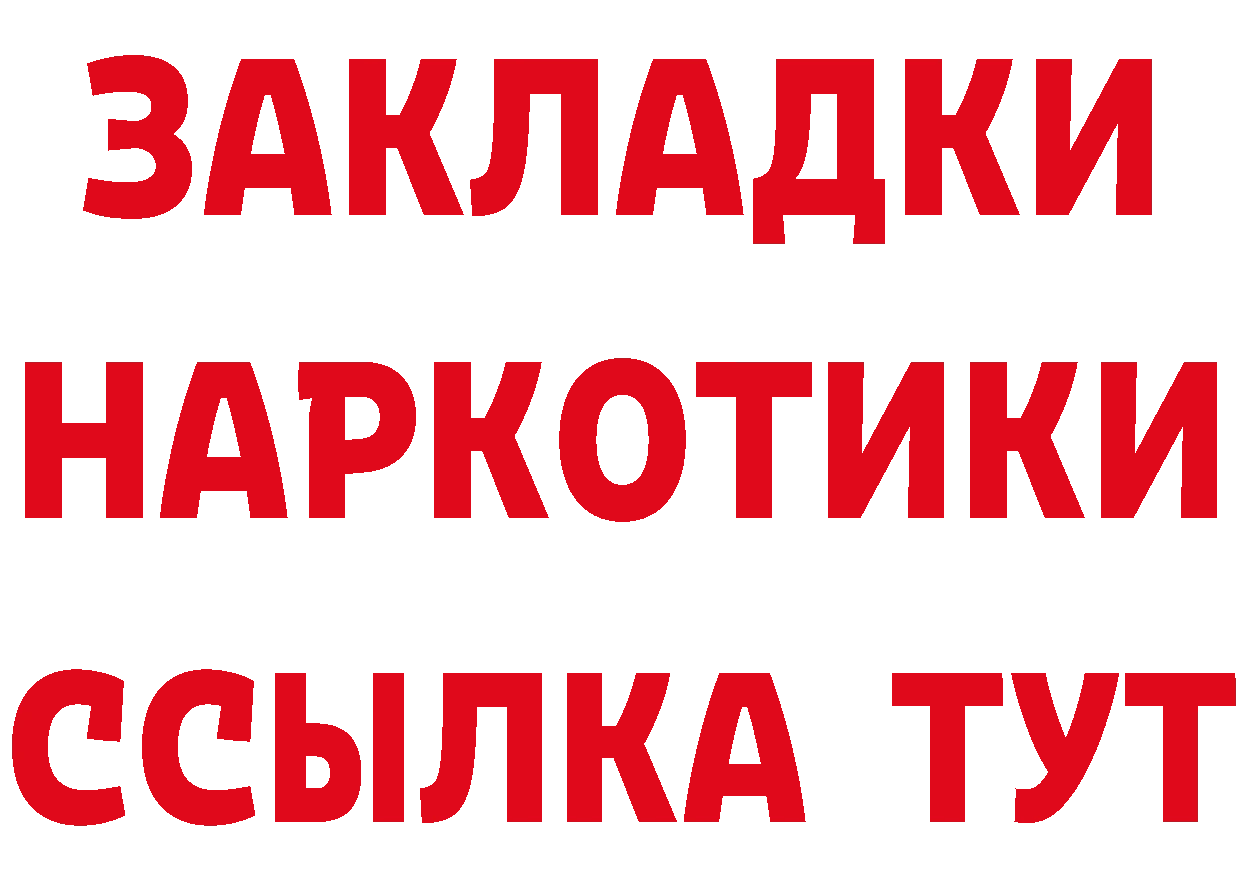 ЗАКЛАДКИ НАРКОТИКИ ССЫЛКА ТУТ